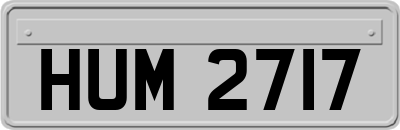 HUM 2717